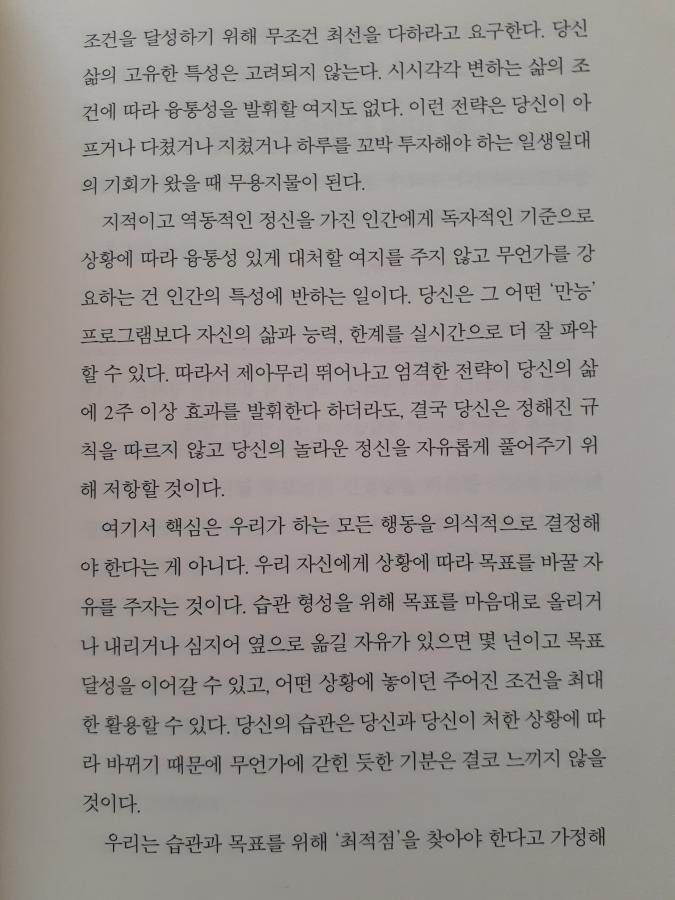 조건을 달성하기 위해 무조건 최선을 다하라고 요구한다. 당신 삶의 고유한 특성은 고려되지 않는다. 시시각각 변하는 삶의 조건에 따라 융통성을 발휘할 여지도 없다. 이런 전략은 당신이 아프거나 다쳤거나 지쳤거나 하루를 꼬박 투자해야 하는 일생일대의 기회가 왔을 때 무용지물이 된다.

지적이고 역동적인 정신을 가진 인간에게 독자적인 기준으로 상황에 따라 융통성 있게 대처할 여지를 주지 않고 무언가를 강요하는 건 인간의 특성에 반하는 일이다. 당신은 그 어떤 '만능' 프로그램보다 자신의 삶과 능력, 한계를 실시간으로 더 잘 파악할 수 있다. 따라서 제아무리 뛰어나고 엄격한 전략이 당신의 삶에 2주 이상 효과를 발휘한다 하더라도, 결국 당신은 정해진 규칙을 따르지 않고 당신의 놀라운 정신을 자유롭게 풀어주기 위해 저항할 것이다.

여기서 핵심은 우리가 하는 모든 행동을 의식적으로 결정해야 한다는 게 아니다. 우리 자신에게 상황에 따라 목표를 바꿀 자유를 주자는 것이다. 습관 형성을 위해 목표를 마음대로 올리거나 내리거나 심지어 옆으로 옮길 자유가 있으면 몇 년이고 목표 달성을 이어갈 수 있고, 어떤 상황에 놓이던 주어진 조건을 최대한 활용할 수 있다. 당신의 습관은 당신과 당신이 처한 상황에 따라 바뀌기 때문에 무언가에 갇힌 듯한 기분은 결코 느끼지 않을 것이다.

우리는 습관과 목표를 위해 '최적점'을 찾아야 한다고 가정해